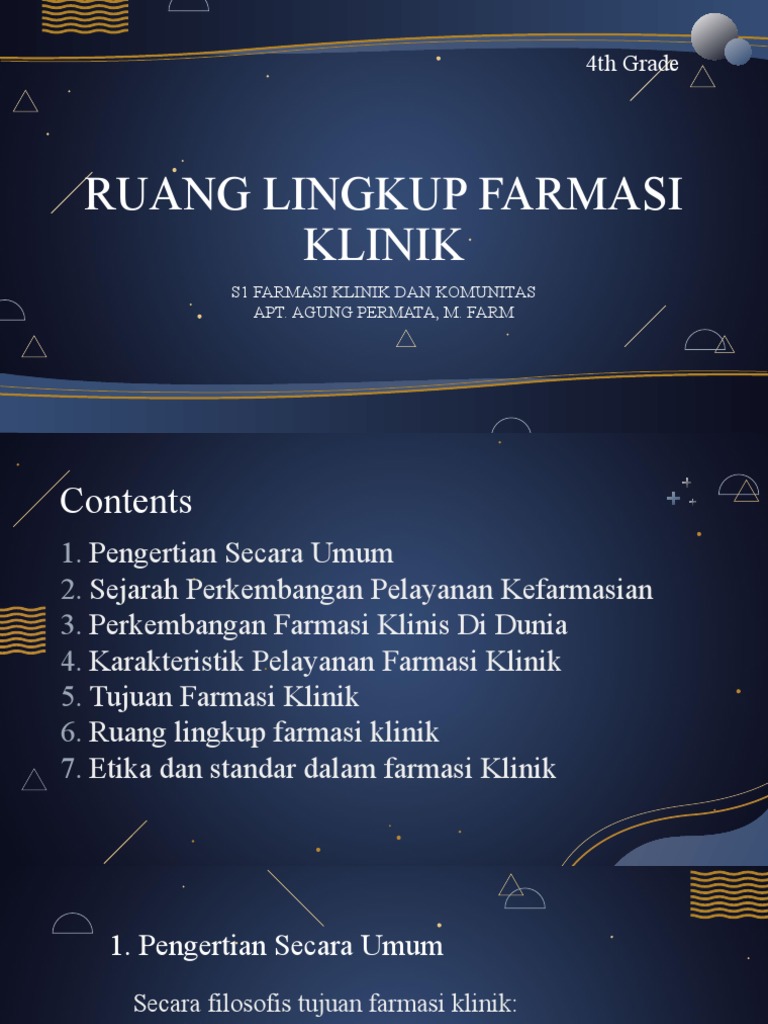 4th Grade

RUANG LINGKUP FARMASI KLINIK

S1 FARMASI KLINIK DAN KOMUNITAS
APT. AGUNG PERMATA, M. FARM

Contents

1. Pengertian Secara Umum
2. Sejarah Perkembangan Pelayanan Kefarmasian
3. Perkembangan Farmasi Klinis Di Dunia
4. Karakteristik Pelayanan Farmasi Klinik
5. Tujuan Farmasi Klinik
6. Ruang lingkup farmasi klinik
7. Etika dan standar dalam farmasi Klinik

1. Pengertian Secara Umum

Secara filosofis tujuan farmasi klinik: